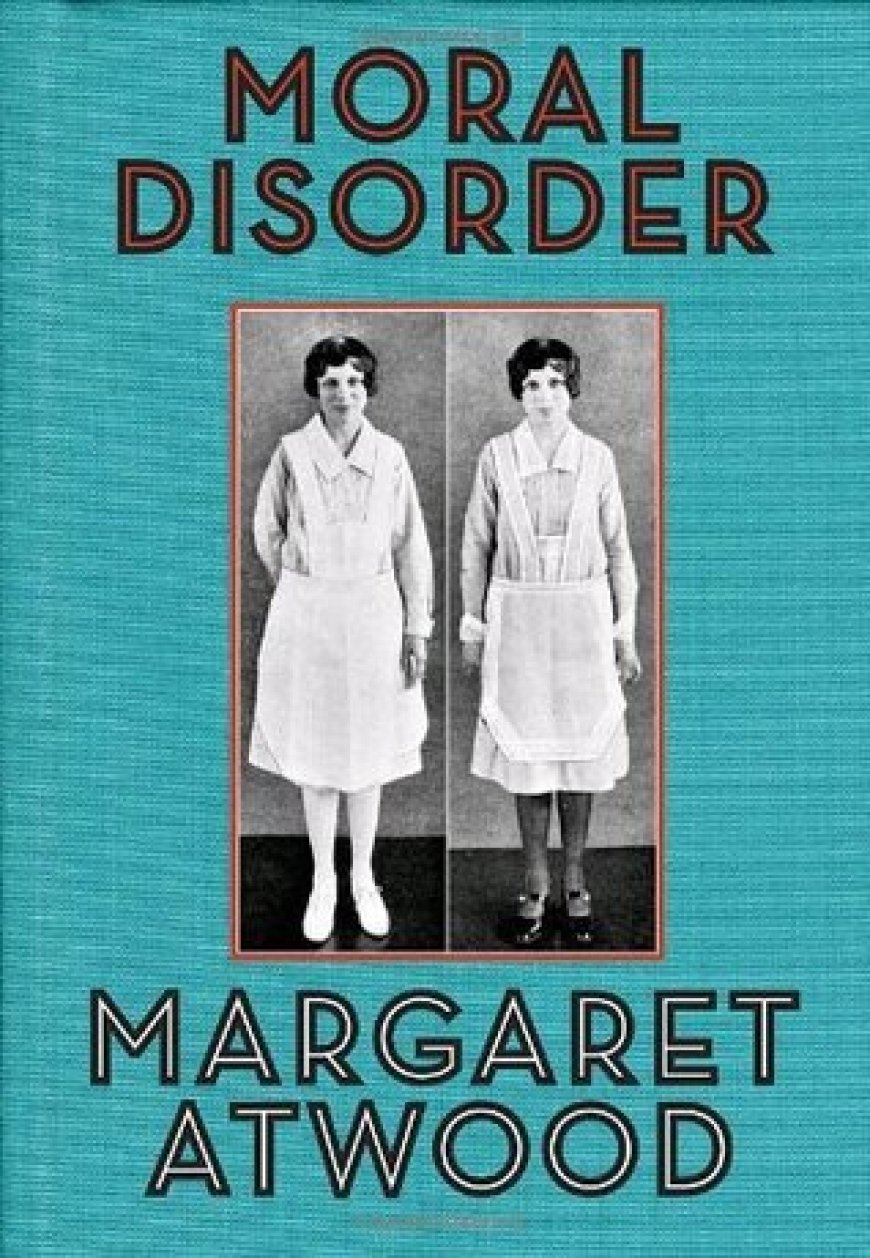 MORAL DISORDER

MARGARET ATWOOD